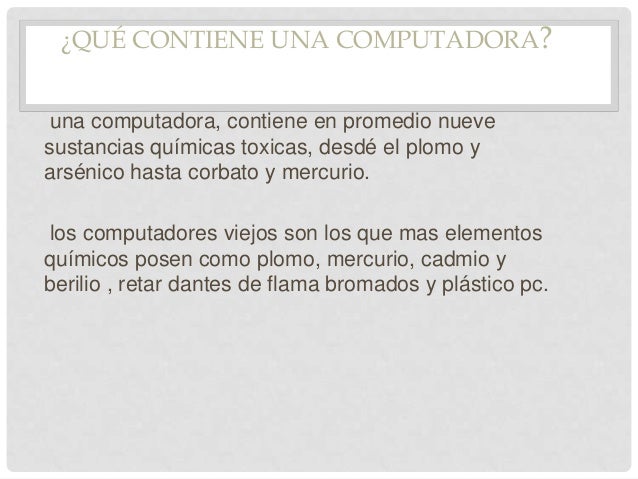 ¿QUÉ CONTIENE UNA COMPUTADORA?

una computadora, contiene en promedio nueve sustancias químicas toxicas, desdé el plomo y arsénico hasta corbato y mercurio.

los computadores viejos son los que mas elementos químicos posen como plomo, mercurio, cadmio y berilio , retar dantes de flama bromados y plástico pc.